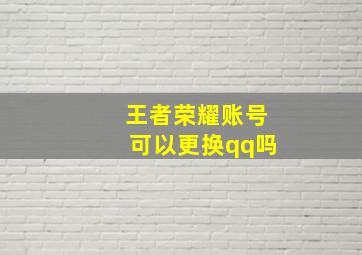 王者荣耀账号
可以更换qq吗